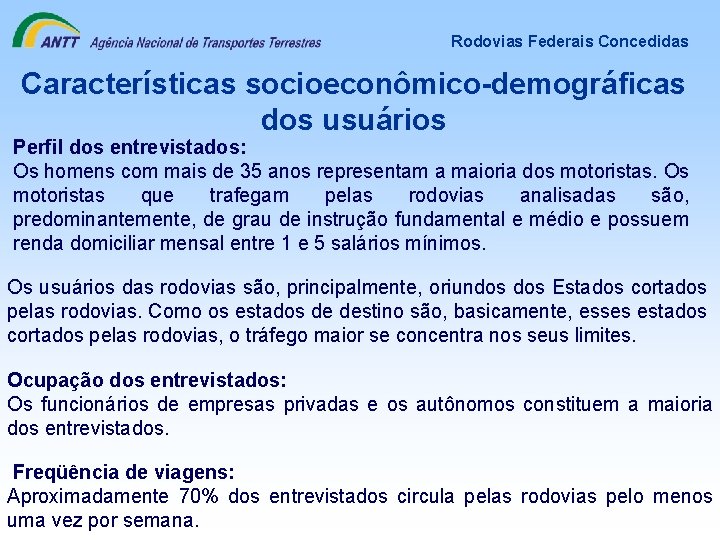 ANTT Agência Nacional de Transportes Terrestres

Rodovias Federais Concedidas

Características socioeconômico-demográficas dos usuários

Perfil dos entrevistados:
Os homens com mais de 35 anos representam a maioria dos motoristas. Os motoristas que trafegam pelas rodovias analisadas são, predominantemente, de grau de instrução fundamental e médio e possuem renda domiciliar mensal entre 1 e 5 salários mínimos.

Os usuários das rodovias são, principalmente, oriundos dos Estados cortados pelas rodovias. Como os estados de destino são, basicamente, esses estados cortados pelas rodovias, o tráfego maior se concentra nos seus limites.

Ocupação dos entrevistados:
Os funcionários de empresas privadas e os autônomos constituem a maioria dos entrevistados.

Freqüência de viagens:
Aproximadamente 70% dos entrevistados circula pelas rodovias pelo menos uma vez por semana.